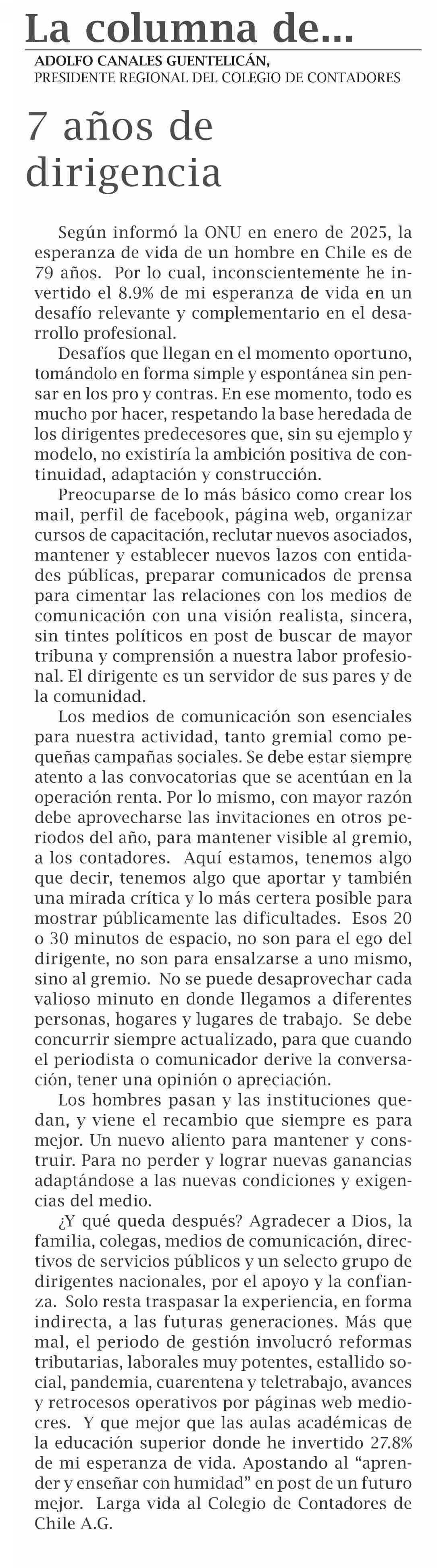 La columna de...

ADOLFO CANALES GUENTELICÁN,
PRESIDENTE REGIONAL DEL COLEGIO DE CONTADORES

7 años de dirigencia

Según informó la ONU en enero de 2025, la esperanza de vida de un hombre en Chile es de 79 años. Por lo cual, inconscientemente he invertido el 8.9% de mi esperanza de vida en un desafío relevante y complementario en el desarrollo profesional.

Desafíos que llegan en el momento oportuno, tomándolo en forma simple y espontánea sin pensar en los pro y contras. En ese momento, todo es mucho por hacer, respetando la base heredada de los dirigentes predecesores que, sin su ejemplo y modelo, no existiría la ambición positiva de continuidad, adaptación y construcción.

Preocuparse de lo más básico como crear los mail, perfil de facebook, página web, organizar cursos de capacitación, reclutar nuevos asociados, mantener y establecer nuevos lazos con entidades públicas, preparar comunicados de prensa para cimentar las relaciones con los medios de comunicación con una visión realista, sincera, sin tintes políticos en post de buscar de mayor tribuna y comprensión a nuestra labor profesional. El dirigente es un servidor de sus pares y de la comunidad.

Los medios de comunicación son esenciales para nuestra actividad, tanto gremial como pequeñas campañas sociales. Se debe estar siempre atento a las convocatorias que se acentúan en la operación renta. Por lo mismo, con mayor razón debe aprovecharse las invitaciones en otros periodos del año, para mantener visible al gremio, a los contadores. Aquí estamos, tenemos algo que decir, tenemos algo que aportar y también una mirada crítica y lo más certera posible para mostrar públicamente las dificultades. Esos 20 o 30 minutos de espacio, no son para el ego del dirigente, no son para ensalzarse a uno mismo, sino al gremio. No se puede desaprovechar cada valioso minuto en donde llegamos a diferentes personas, hogares y lugares de trabajo. Se debe concurrir siempre actualizado, para que cuando el periodista o comunicador derive la conversación, tener una opinión o apreciación.

Los hombres pasan y las instituciones quedan, y viene el recambio que siempre es para mejor. Un nuevo aliento para mantener y construir. Para no perder y lograr nuevas ganancias adaptándose a las nuevas condiciones y exigencias del medio.

¿Y qué queda después? Agradecer a Dios, la familia, colegas, medios de comunicación, directivos de servicios públicos y un selecto grupo de dirigentes nacionales, por el apoyo y la confianza. Solo resta traspasar la experiencia, en forma indirecta, a las futuras generaciones. Más que mal, el periodo de gestión involucró reformas tributarias, laborales muy potentes, estallido social, pandemia, cuarentena y teletrabajo, avances y retrocesos operativos por páginas web mediocres. Y que mejor que las aulas académicas de la educación superior donde he invertido 27.8% de mi esperanza de vida. Apostando al “aprender y enseñar con humidad” en post de un futuro mejor. Larga vida al Colegio de Contadores de Chile A.G.